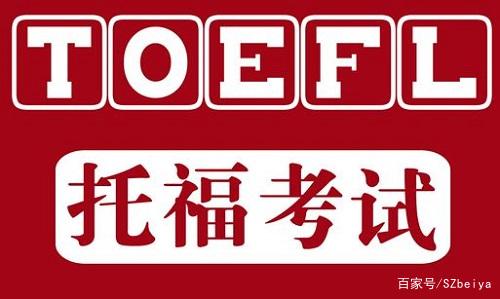 TOEFL

托福考试

百家号/SZbeiya